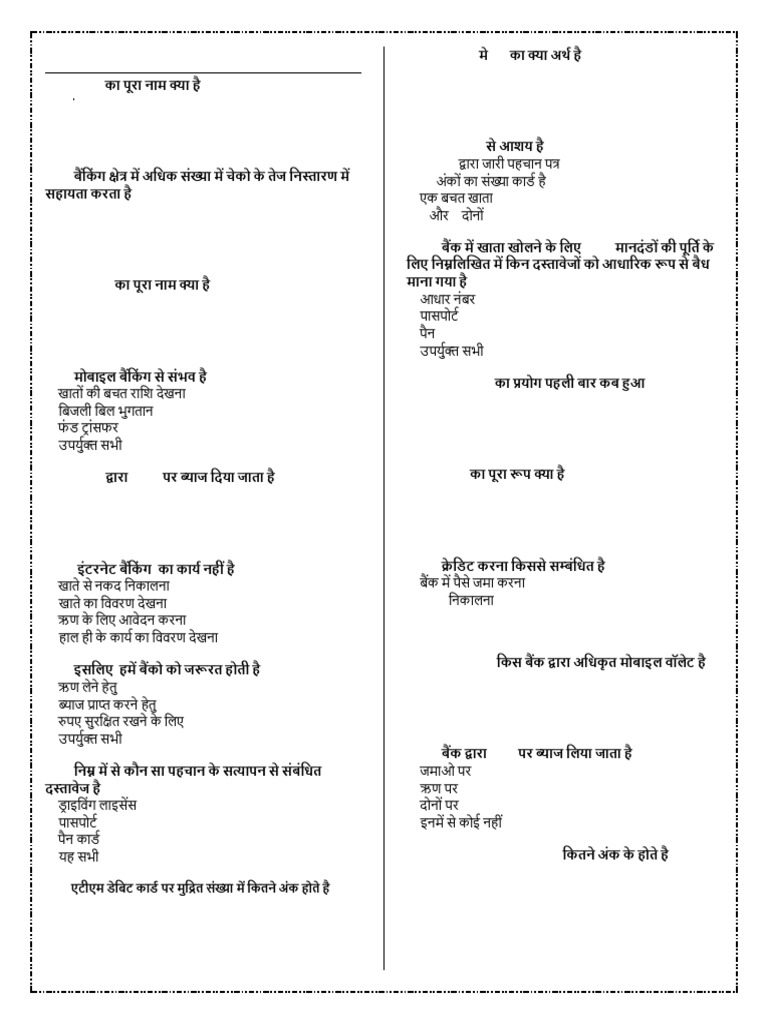 का पूरा नाम क्या है

बैंकिंग क्षेत्र में अधिक संख्या में चेको के तेज निस्तारण में सहायता करता है

का पूरा नाम क्या है

मोबाइल बैंकिंग से संभव है
खातों की बचत राशि देखना
बिजली बिल भुगतान
फंड ट्रांसफर
उपर्युक्त सभी

द्वारा पर ब्याज दिया जाता है

इंटरनेट बैंकिंग का कार्य नहीं है
खाते से नकद निकालना
खाते का विवरण देखना
ऋण के लिए आवेदन करना
हाल ही के कार्य का विवरण देखना

इसलिए हमें बैंको को जरूरत होती है
ऋण लेने हेतु
ब्याज प्राप्त करने हेतु
रुपए सुरक्षित रखने के लिए
उपर्युक्त सभी

निम्न में से कौन सा पहचान के सत्यापन से संबंधित दस्तावेज है
ड्राइविंग लाइसेंस
पासपोर्ट
पैन कार्ड
यह सभी

एटीएम डेबिट कार्ड पर मुद्रित संख्या में कितने अंक होते है

मे का क्या अर्थ है

से आशय है
द्वारा जारी पहचान पत्र
अंकों का संख्या कार्ड है
एक बचत खाता
और दोनों

बैंक में खाता खोलने के लिए मानदंडों की पूर्ति के लिए निम्नलिखित में किन दस्तावेजों को आधारिक रूप से बैध माना गया है
आधार नंबर
पासपोर्ट
पैन
उपर्युक्त सभी

का प्रयोग पहली बार कब हुआ

का पूरा रूप क्या है

क्रेडिट करना किससे सम्बंधित है
बैंक में पैसे जमा करना
निकालना

किस बैंक द्वारा अधिकृत मोबाइल वॉलेट है

बैंक द्वारा पर ब्याज लिया जाता है
जमाओ पर
ऋण पर
दोनों पर
इनमें से कोई नहीं

कितने अंक के होते है